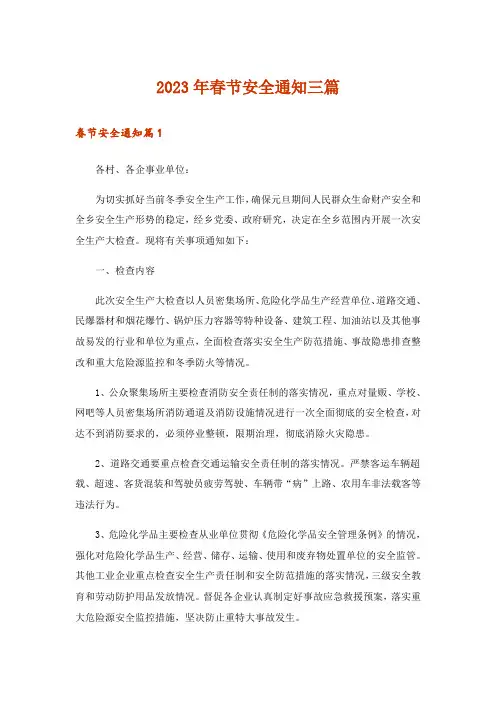 2023年春节安全通知三篇

春节安全通知篇1

各村、各企事业单位：

为切实抓好当前冬季安全生产工作，确保元旦期间人民群众生命财产安全和全乡安全生产形势的稳定，经乡党委、政府研究，决定在全乡范围内开展一次安全生产大检查。现将有关事项通知如下：

一、检查内容

此次安全生产大检查以人员密集场所、危险化学品生产经营单位、道路交通、民爆器材和烟花爆竹、锅炉压力容器等特种设备、建筑工程、加油站以及其他事故易发的行业和单位为重点，全面检查落实安全生产防范措施、事故隐患排查整改和重大危险源监控和冬季防火等情况。

1、公众聚集场所主要检查消防安全责任制的落实情况，重点对量贩、学校、网吧等人员密集场所消防通道及消防设施情况进行一次全面彻底的安全检查，对达不到消防要求的，必须停业整顿，限期治理，彻底消除火灾隐患。

2、道路交通要重点检查交通运输安全责任制的落实情况。严禁客运车辆超载、超速、客货混装和驾驶员疲劳驾驶、车辆带“病”上路、农用车非法载客等违法行为。

3、危险化学品主要检查从业单位贯彻《危险化学品安全管理条例》的情况，强化对危险化学品生产、经营、储存、运输、使用和废弃物处置单位的安全监管。其他工业企业重点检查安全生产责任制和安全防范措施的落实情况，三级安全教育和劳动防护用品发放情况。督促各企业认真制定好事故应急救援预案，落实重大危险源安全监控措施，坚决防止重特大事故发生。